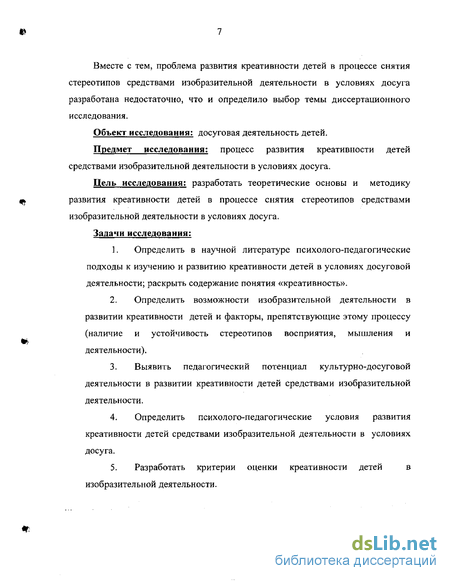 7

Вместе с тем, проблема развития креативности детей в процессе снятия стереотипов средствами изобразительной деятельности в условиях досуга разработана недостаточно, что и определило выбор темы диссертационного исследования.

Объект исследования: досуговая деятельность детей.

Предмет исследования: процесс развития креативности детей средствами изобразительной деятельности в условиях досуга.

Цель исследования: разработать теоретические основы и методику развития креативности детей в процессе снятия стереотипов средствами изобразительной деятельности в условиях досуга.

Задачи исследования:

1. Определить в научной литературе психолого-педагогические подходы к изучению и развитию креативности детей в условиях досуговой деятельности; раскрыть содержание понятия «креативность».

2. Определить возможности изобразительной деятельности в развитии креативности детей и факторы, препятствующие этому процессу (наличие и устойчивость стереотипов восприятия, мышления и деятельности).

3. Выявить педагогический потенциал культурно-досуговой деятельности в развитии креативности детей средствами изобразительной деятельности.

4. Определить психолого-педагогические условия развития креативности детей средствами изобразительной деятельности в условиях досуга.

5. Разработать критерии оценки креативности детей в изобразительной деятельности.

dsLib.net
библиотека диссертаций